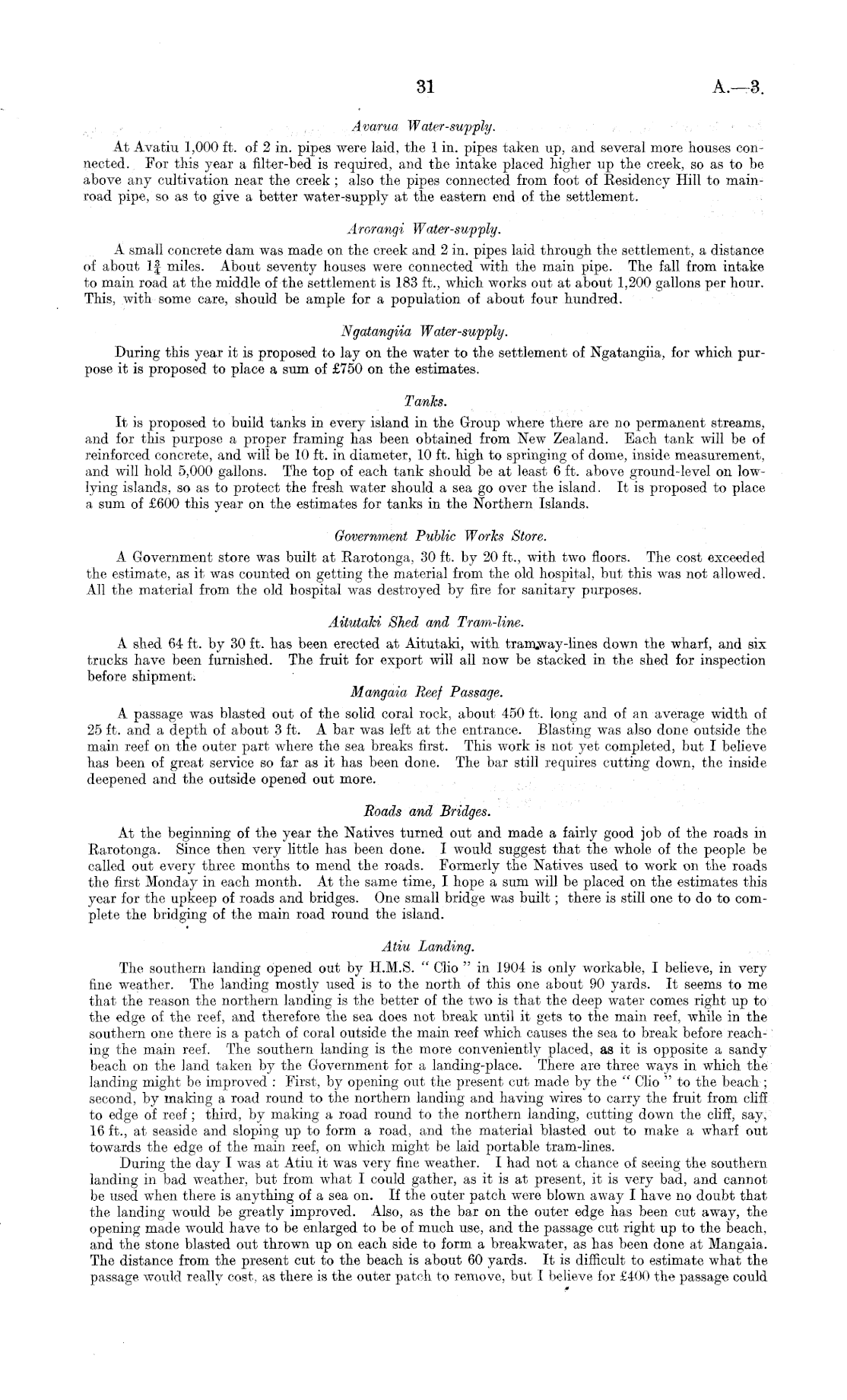 31 A.—3.

Avarua Water-supply.

At Avatiu 1,000 ft. of 2 in. pipes were laid, the 1 in. pipes taken up, and several more houses connected. For this year a filter-bed is required, and the intake placed higher up the creek, so as to be above any cultivation near the creek; also the pipes connected from foot of Residency Hill to main-road pipe, so as to give a better water-supply at the eastern end of the settlement.

Arorangi Water-supply.

A small concrete dam was made on the creek and 2 in. pipes laid through the settlement, a distance of about $1\frac{3}{4}$ miles. About seventy houses were connected with the main pipe. The fall from intake to main road at the middle of the settlement is 183 ft., which works out at about 1,200 gallons per hour. This, with some care, should be ample for a population of about four hundred.

Ngatangiia Water-supply.

During this year it is proposed to lay on the water to the settlement of Ngatangiia, for which purpose it is proposed to place a sum of £750 on the estimates.

Tanks.

It is proposed to build tanks in every island in the Group where there are no permanent streams, and for this purpose a proper framing has been obtained from New Zealand. Each tank will be of reinforced concrete, and will be 10 ft. in diameter, 10 ft. high to springing of dome, inside measurement, and will hold 5,000 gallons. The top of each tank should be at least 6 ft. above ground-level on low-lying islands, so as to protect the fresh water should a sea go over the island. It is proposed to place a sum of £600 this year on the estimates for tanks in the Northern Islands.

Government Public Works Store.

A Government store was built at Rarotonga, 30 ft. by 20 ft., with two floors. The cost exceeded the estimate, as it was counted on getting the material from the old hospital, but this was not allowed. All the material from the old hospital was destroyed by fire for sanitary purposes.

Aitutaki Shed and Tram-line.

A shed 64 ft. by 30 ft. has been erected at Aitutaki, with tramway-lines down the wharf, and six trucks have been furnished. The fruit for export will all now be stacked in the shed for inspection before shipment.

Mangaia Reef Passage.

A passage was blasted out of the solid coral rock, about 450 ft. long and of an average width of 25 ft. and a depth of about 3 ft. A bar was left at the entrance. Blasting was also done outside the main reef on the outer part where the sea breaks first. This work is not yet completed, but I believe has been of great service so far as it has been done. The bar still requires cutting down, the inside deepened and the outside opened out more.

Roads and Bridges.

At the beginning of the year the Natives turned out and made a fairly good job of the roads in Rarotonga. Since then very little has been done. I would suggest that the whole of the people be called out every three months to mend the roads. Formerly the Natives used to work on the roads the first Monday in each month. At the same time, I hope a sum will be placed on the estimates this year for the upkeep of roads and bridges. One small bridge was built; there is still one to do to complete the bridging of the main road round the island.

Atiu Landing.

The southern landing opened out by H.M.S. "Clio" in 1904 is only workable, I believe, in very fine weather. The landing mostly used is to the north of this one about 90 yards. It seems to me that the reason the northern landing is the better of the two is that the deep water comes right up to the edge of the reef, and therefore the sea does not break until it gets to the main reef, while in the southern one there is a patch of coral outside the main reef which causes the sea to break before reaching the main reef. The southern landing is the more conveniently placed, as it is opposite a sandy beach on the land taken by the Government for a landing-place. There are three ways in which the landing might be improved: First, by opening out the present cut made by the "Clio" to the beach; second, by making a road round to the northern landing and having wires to carry the fruit from cliff to edge of reef; third, by making a road round to the northern landing, cutting down the cliff, say, 16 ft., at seaside and sloping up to form a road, and the material blasted out to make a wharf out towards the edge of the main reef, on which might be laid portable tram-lines.

During the day I was at Atiu it was very fine weather. I had not a chance of seeing the southern landing in bad weather, but from what I could gather, as it is at present, it is very bad, and cannot be used when there is anything of a sea on. If the outer patch were blown away I have no doubt that the landing would be greatly improved. Also, as the bar on the outer edge has been cut away, the opening made would have to be enlarged to be of much use, and the passage cut right up to the beach, and the stone blasted out thrown up on each side to form a breakwater, as has been done at Mangaia. The distance from the present cut to the beach is about 60 yards. It is difficult to estimate what the passage would really cost, as there is the outer patch to remove, but I believe for £400 the passage could